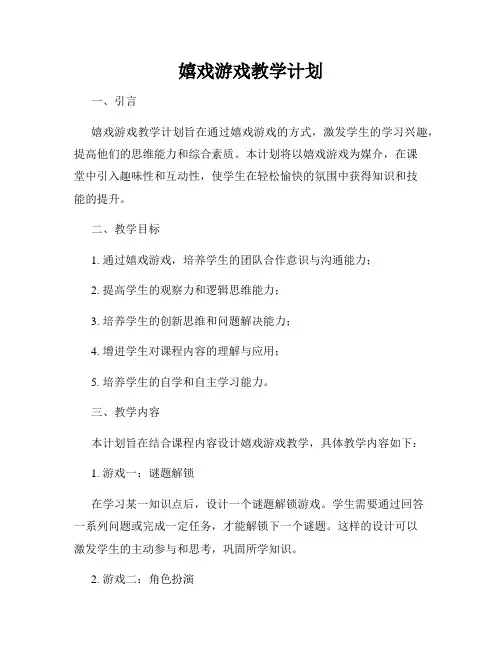 嬉戏游戏教学计划

一、引言

嬉戏游戏教学计划旨在通过嬉戏游戏的方式，激发学生的学习兴趣，提高他们的思维能力和综合素质。本计划将以嬉戏游戏为媒介，在课堂中引入趣味性和互动性，使学生在轻松愉快的氛围中获得知识和技能的提升。

二、教学目标

1. 通过嬉戏游戏，培养学生的团队合作意识与沟通能力；

2. 提高学生的观察力和逻辑思维能力；

3. 培养学生的创新思维和问题解决能力；

4. 增进学生对课程内容的理解与应用；

5. 培养学生的自学和自主学习能力。

三、教学内容

本计划旨在结合课程内容设计嬉戏游戏教学，具体教学内容如下：

1. 游戏一：谜题解锁

在学习某一知识点后，设计一个谜题解锁游戏。学生需要通过回答一系列问题或完成一定任务，才能解锁下一个谜题。这样的设计可以激发学生的主动参与和思考，巩固所学知识。

2. 游戏二：角色扮演